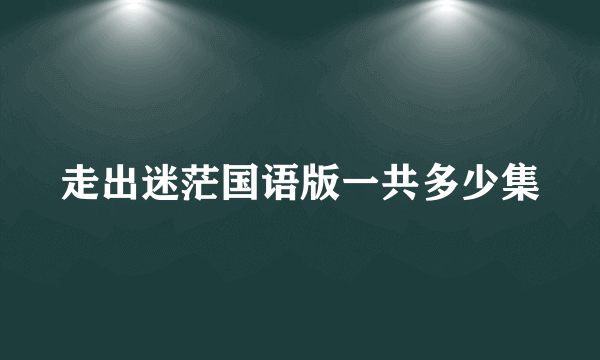 走出迷茫国语版一共多少集